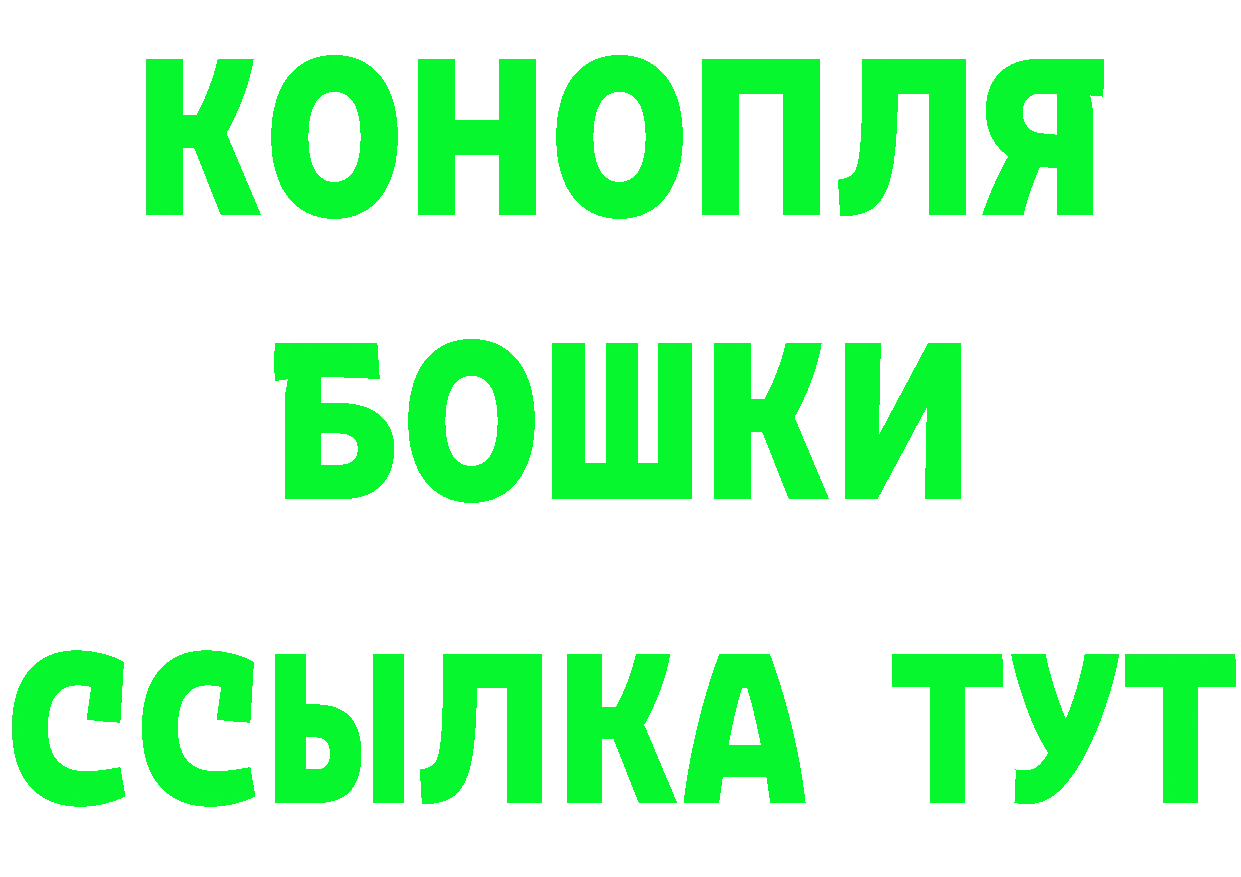 КОНОПЛЯ
БОШКИ
ССЫЛКА ТУТ